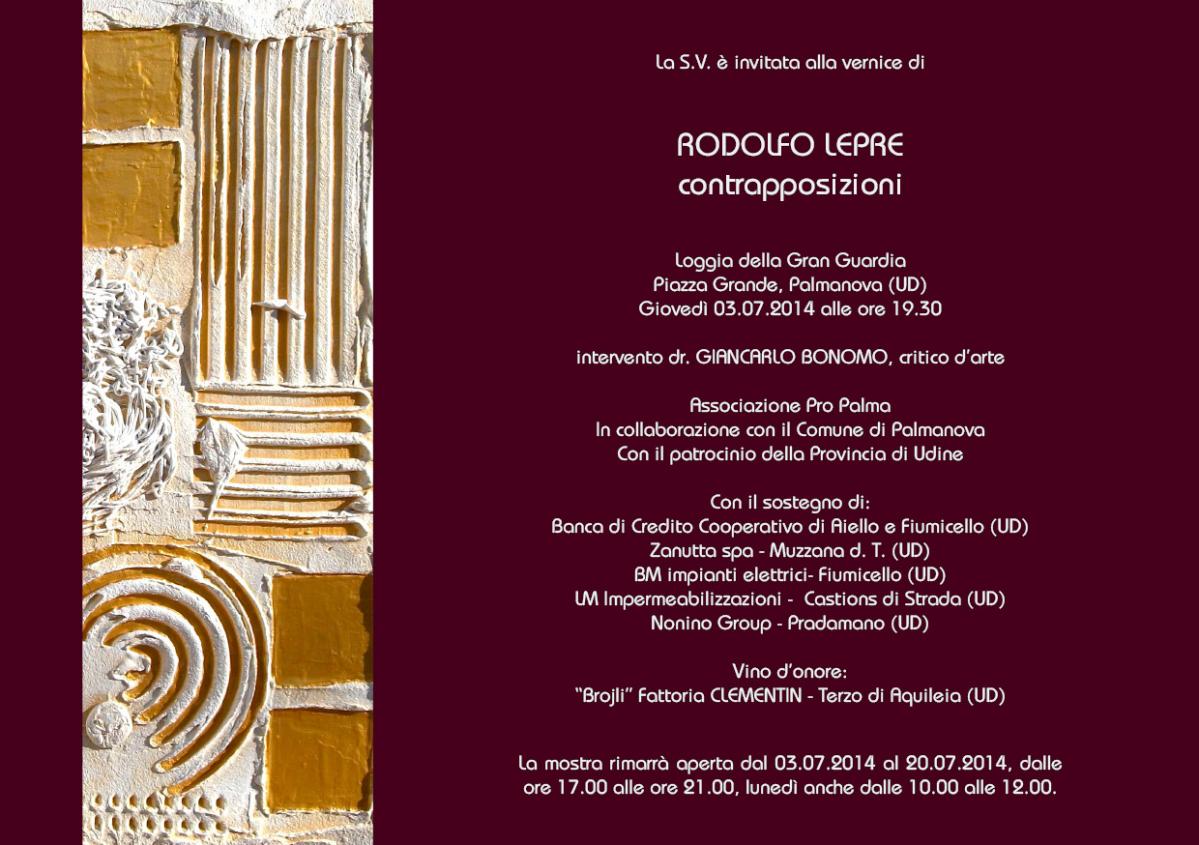 La S.V. è invitata alla vernice di

RODOLFO LEPRE
contrapposizioni

Loggia della Gran Guardia
Piazza Grande, Palmanova (UD)
Giovedì 03.07.2014 alle ore 19.30

intervento dr. GIANCARLO BONOMO, critico d'arte

Associazione Pro Palma
In collaborazione con il Comune di Palmanova
Con il patrocinio della Provincia di Udine

Con il sostegno di:
Banca di Credito Cooperativo di Aiello e Fiumicello (UD)
Zanutta spa - Muzzana d. T. (UD)
BM impianti elettrici- Fiumicello (UD)
LM Impermeabilizzazioni - Castions di Strada (UD)
Nonino Group - Pradamano (UD)

Vino d'onore:
"Brojli" Fattoria CLEMENTIN - Terzo di Aquileia (UD)

La mostra rimarrà aperta dal 03.07.2014 al 20.07.2014, dalle ore 17.00 alle ore 21.00, lunedì anche dalle 10.00 alle 12.00.